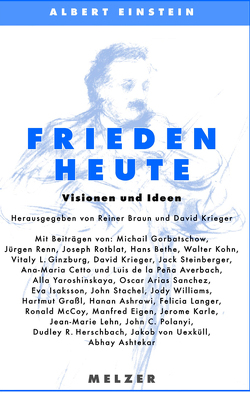 ALBERT EINSTEIN

FRIEDEN HEUTE

Visionen und Ideen

Herausgegeben von Reiner Braun und David Krieger

Mit Beiträgen von: Michail Gorbatschow, Jürgen Renn, Joseph Rotblat, Hans Bethe, Walter Kohn, Vitaly L. Ginzburg, David Krieger, Jack Steinberger, Ana-Maria Cetto und Luis de la Peña Averbach, Alla Yaroshinskaya, Oscar Arias Sanchez, Eva Isaksson, John Stachel, Jody Williams, Hartmut Graßl, Hanan Ashrawi, Felicia Langer, Ronald McCoy, Manfred Eigen, Jerome Karle, Jean-Marie Lehn, John C. Polanyi, Dudley R. Herschbach, Jakob von Uexküll, Abhay Ashtekar

MELZER